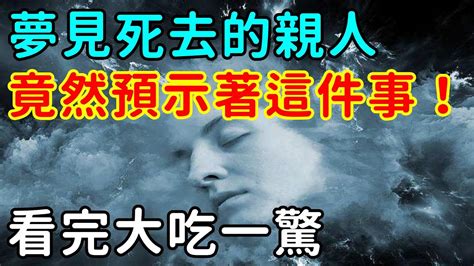 夢見死去的親人
竟然預示著這件事！

看完大吃一驚